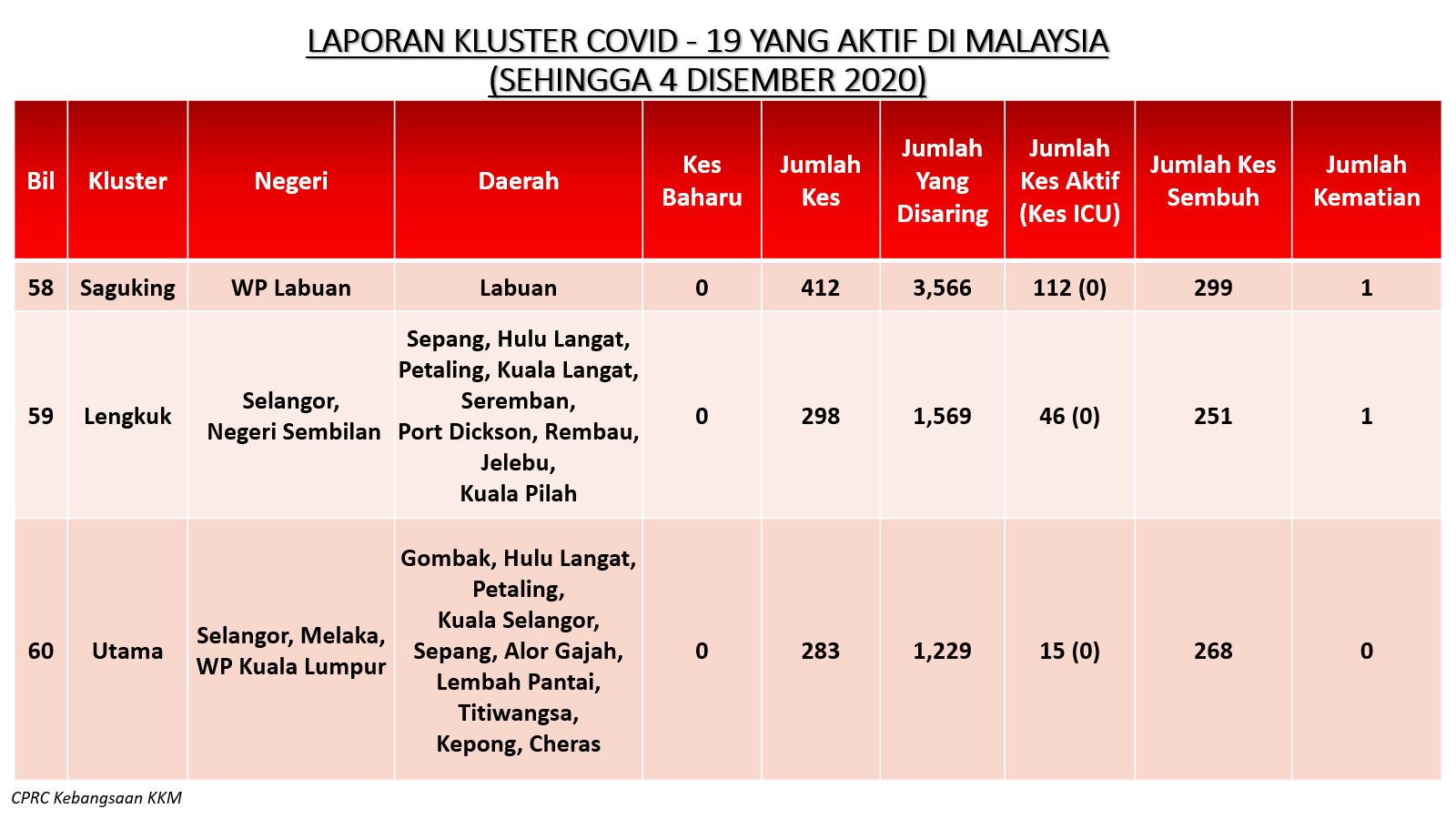 LAPORAN KLUSTER COVID - 19 YANG AKTIF DI MALAYSIA
(SEHINGGA 4 DISEMBER 2020)

| Bil | Kluster | Negeri | Daerah | Kes Baharu | Jumlah Kes | Jumlah Yang Disaring | Jumlah Kes Aktif (Kes ICU) | Jumlah Kes Sembuh | Jumlah Kematian |
|---|---|---|---|---|---|---|---|---|---|
| 58 | Saguking | WP Labuan | Labuan | 0 | 412 | 3,566 | 112 (0) | 299 | 1 |
| 59 | Lengkuk | Selangor, Negeri Sembilan | Sepang, Hulu Langat, Petaling, Kuala Langat, Seremban, Port Dickson, Rembau, Jelebu, Kuala Pilah | 0 | 298 | 1,569 | 46 (0) | 251 | 1 |
| 60 | Utama | Selangor, Melaka, WP Kuala Lumpur | Gombak, Hulu Langat, Petaling, Kuala Selangor, Sepang, Alor Gajah, Lembah Pantai, Titiwangsa, Kepong, Cheras | 0 | 283 | 1,229 | 15 (0) | 268 | 0 |

CPRC Kebangsaan KKM